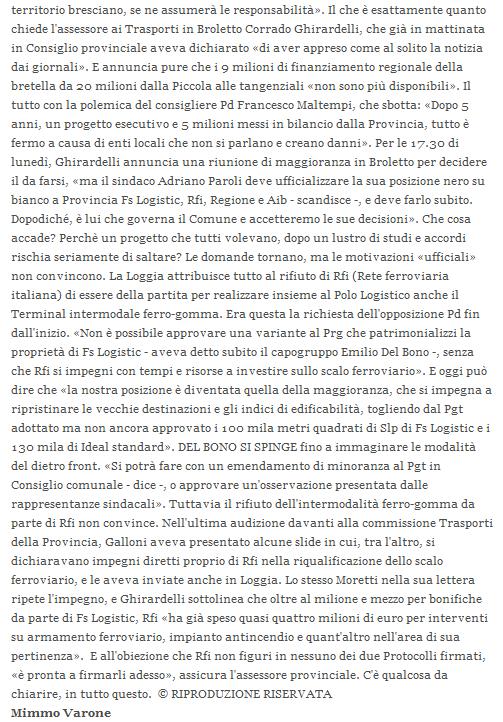 territorio bresciano, se ne assumerà le responsabilità». Il che è esattamente quanto chiede l'assessore ai Trasporti in Broletto Corrado Ghirardelli, che già in mattinata in Consiglio provinciale aveva dichiarato «di aver appreso come al solito la notizia dai giornali». E annuncia pure che i 9 milioni di finanziamento regionale della bretella da 20 milioni dalla Piccola alle tangenziali «non sono più disponibili». Il tutto con la polemica del consigliere Pd Francesco Maltempi, che sbotta: «Dopo 5 anni, un progetto esecutivo e 5 milioni messi in bilancio dalla Provincia, tutto è fermo a causa di enti locali che non si parlano e creano danni». Per le 17.30 di lunedì, Ghirardelli annuncia una riunione di maggioranza in Broletto per decidere il da farsi, «ma il sindaco Adriano Paroli deve ufficializzare la sua posizione nero su bianco a Provincia Fs Logistic, Rfi, Regione e Aib - scandisce -, e deve farlo subito. Dopodiché, è lui che governa il Comune e accetteremo le sue decisioni». Che cosa accade? Perchè un progetto che tutti volevano, dopo un lustro di studi e accordi rischia seriamente di saltare? Le domande tornano, ma le motivazioni «ufficiali» non convincono. La Loggia attribuisce tutto al rifiuto di Rfi (Rete ferroviaria italiana) di essere della partita per realizzare insieme al Polo Logistico anche il Terminal intermodale ferro-gomma. Era questa la richiesta dell'opposizione Pd fin dall'inizio. «Non è possibile approvare una variante al Prg che patrimonializzi la proprietà di Fs Logistic - aveva detto subito il capogruppo Emilio Del Bono -, senza che Rfi si impegni con tempi e risorse a investire sullo scalo ferroviario». E oggi può dire che «la nostra posizione è diventata quella della maggioranza, che si impegna a ripristinare le vecchie destinazioni e gli indici di edificabilità, togliendo dal Pgt adottato ma non ancora approvato i 100 mila metri quadrati di Slp di Fs Logistic e i 130 mila di Ideal standard». DEL BONO SI SPINGE fino a immaginare le modalità del dietro front. «Si potrà fare con un emendamento di minoranza al Pgt in Consiglio comunale - dice -, o approvare un'osservazione presentata dalle rappresentanze sindacali». Tuttavia il rifiuto dell'intermodalità ferro-gomma da parte di Rfi non convince. Nell'ultima audizione davanti alla commissione Trasporti della Provincia, Galloni aveva presentato alcune slide in cui, tra l'altro, si dichiaravano impegni diretti proprio di Rfi nella riqualificazione dello scalo ferroviario, e le aveva inviate anche in Loggia. Lo stesso Moretti nella sua lettera ripete l'impegno, e Ghirardelli sottolinea che oltre al milione e mezzo per bonifiche da parte di Fs Logistic, Rfi «ha già speso quasi quattro milioni di euro per interventi su armamento ferroviario, impianto antincendio e quant'altro nell'area di sua pertinenza». E all'obiezione che Rfi non figuri in nessuno dei due Protocolli firmati, «è pronta a firmarli adesso», assicura l'assessore provinciale. C'è qualcosa da chiarire, in tutto questo. © RIPRODUZIONE RISERVATA
Mimmo Varone